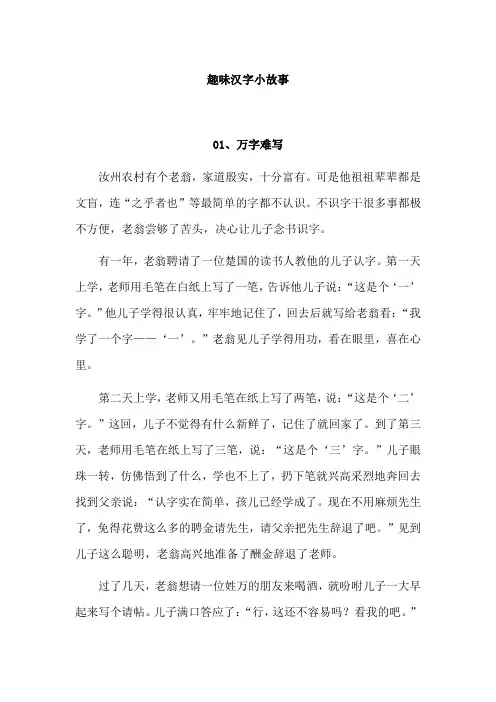 趣味汉字小故事

01、万字难写

汝州农村有个老翁，家道殷实，十分富有。可是他祖祖辈辈都是文盲，连“之乎者也”等最简单的字都不认识。不识字干很多事都极不方便，老翁尝够了苦头，决心让儿子念书识字。

有一年，老翁聘请了一位楚国的读书人教他的儿子认字。第一天上学，老师用毛笔在白纸上写了一笔，告诉他儿子说：“这是个‘一’字。”他儿子学得很认真，牢牢地记住了，回去后就写给老翁看：“我学了一个字——‘一’。”老翁见儿子学得用功，看在眼里，喜在心里。

第二天上学，老师又用毛笔在纸上写了两笔，说：“这是个‘二’字。”这回，儿子不觉得有什么新鲜了，记住了就回家了。到了第三天，老师用毛笔在纸上写了三笔，说：“这是个‘三’字。”儿子眼珠一转，仿佛悟到了什么，学也不上了，扔下笔就兴高采烈地奔回去找到父亲说：“认字实在简单，孩儿已经学成了。现在不用麻烦先生了，免得花费这么多的聘金请先生，请父亲把先生辞退了吧。”见到儿子这么聪明，老翁高兴地准备了酬金辞退了老师。

过了几天，老翁想请一位姓万的朋友来喝酒，就吩咐儿子一大早起来写个请帖。儿子满口答应了：“行，这还不容易吗？看我的吧。”